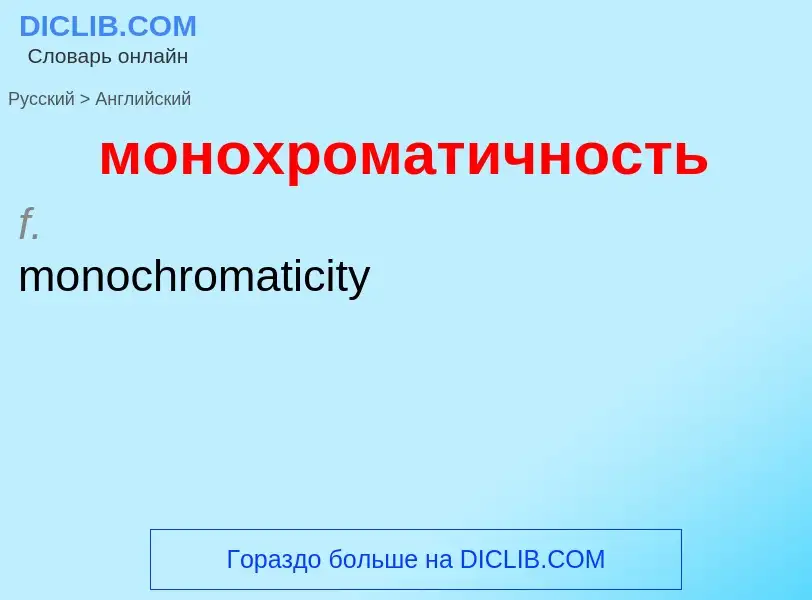 DICLIB.COM
Словарь онлайн

Русский > Английский

монохроматичность

f.

monochromaticity

Гораздо больше на DICLIB.COM